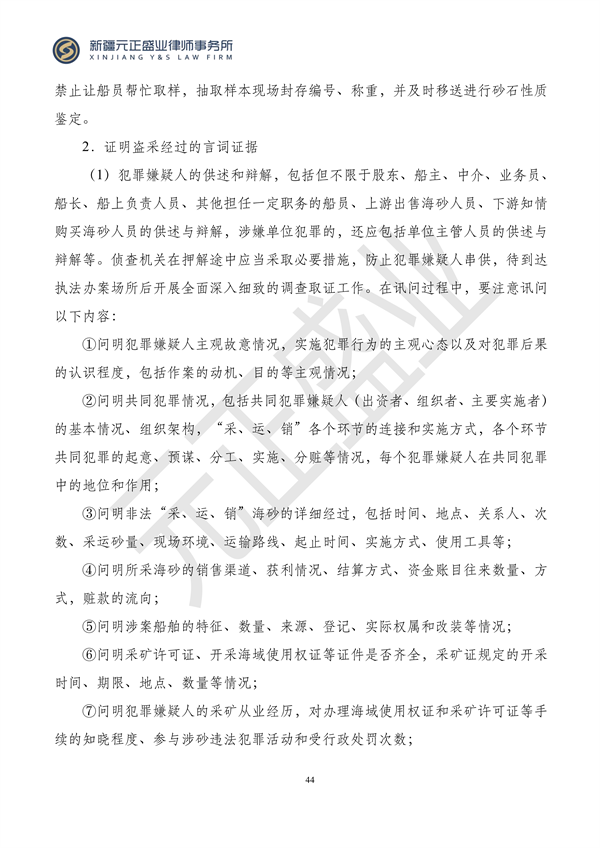 新疆元正盛业律师事务所
XINJIANG Y&S LAW FIRM

禁止让船员帮忙取样，抽取样本现场封存编号、称重，并及时移送进行砂石性质鉴定。

2．证明盗采经过的言词证据

（1）犯罪嫌疑人的供述和辩解，包括但不限于股东、船主、中介、业务员、船长、船上负责人员、其他担任一定职务的船员、上游出售海砂人员、下游知情购买海砂人员的供述与辩解，涉嫌单位犯罪的，还应包括单位主管人员的供述与辩解等。侦查机关在押解途中应当采取必要措施，防止犯罪嫌疑人串供，待到达执法办案场所后开展全面深入细致的调查取证工作。在讯问过程中，要注意讯问以下内容：

①问明犯罪嫌疑人主观故意情况，实施犯罪行为的主观心态以及对犯罪后果的认识程度，包括作案的动机、目的等主观情况；

②问明共同犯罪情况，包括共同犯罪嫌疑人（出资者、组织者、主要实施者）的基本情况、组织架构，“采、运、销”各个环节的连接和实施方式，各个环节共同犯罪的起意、预谋、分工、实施、分赃等情况，每个犯罪嫌疑人在共同犯罪中的地位和作用；

③问明非法“采、运、销”海砂的详细经过，包括时间、地点、关系人、次数、采运砂量、现场环境、运输路线、起止时间、实施方式、使用工具等；

④问明所采海砂的销售渠道、获利情况、结算方式、资金账目往来数量、方式，赃款的流向；

⑤问明涉案船舶的特征、数量、来源、登记、实际权属和改装等情况；

⑥问明采矿许可证、开采海域使用权证等证件是否齐全，采矿证规定的开采时间、期限、地点、数量等情况；

⑦问明犯罪嫌疑人的采矿从业经历，对办理海域使用权证和采矿许可证等手续的知晓程度、参与涉砂违法犯罪活动和受行政处罚次数；

44

元正盛业